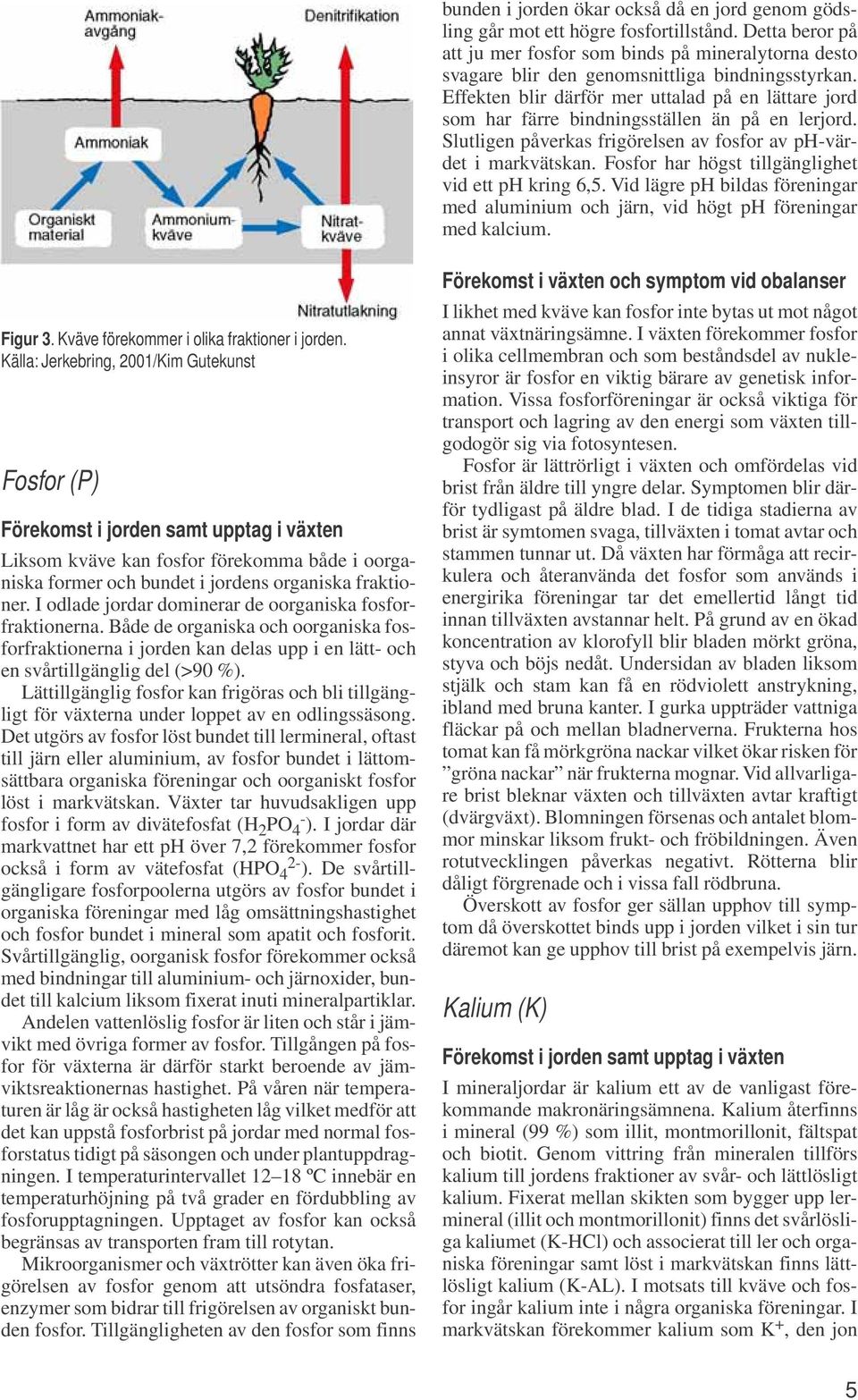 Ammoniak-avgång

Denitrifikation

Ammoniak

Organiskt material

Ammonium-kväve

Nitrat-kväve

Nitratutlakning

Figur 3. Kväve förekommer i olika fraktioner i jorden. Källa: Jerkebring, 2001/Kim Gutekunst

Fosfor (P)

Förekomst i jorden samt upptag i växten

Liksom kväve kan fosfor förekomma både i oorganiska former och bundet i jordens organiska fraktioner. I odlade jordar dominerar de oorganiska fosforfraktionerna. Både de organiska och oorganiska fosforfraktionerna i jorden kan delas upp i en lätt- och en svårtillgänglig del (>90 %).

Lättillgänglig fosfor kan frigöras och bli tillgängligt för växterna under loppet av en odlingssäsong. Det utgörs av fosfor löst bundet till lermineral, oftast till järn eller aluminium, av fosfor bundet i lättomsättbara organiska föreningar och oorganiskt fosfor löst i markvätskan. Växter tar huvudsakligen upp fosfor i form av divätefosfat ($H_2PO_4^-$). I jordar där markvattnet har ett pH över 7,2 förekommer fosfor också i form av vätefosfat ($HPO_4^{2-}$). De svårtillgängligare fosforpoolerna utgörs av fosfor bundet i organiska föreningar med låg omsättningshastighet och fosfor bundet i mineral som apatit och fosforit. Svårtillgänglig, oorganisk fosfor förekommer också med bindningar till aluminium- och järnoxider, bundet till kalcium liksom fixerat inuti mineralpartiklar.

Andelen vattenlöslig fosfor är liten och står i jämvikt med övriga former av fosfor. Tillgången på fosfor för växterna är därför starkt beroende av jämviktsreaktionernas hastighet. På våren när temperaturen är låg är också hastigheten låg vilket medför att det kan uppstå fosforbrist på jordar med normal fosforstatus tidigt på säsongen och under plantuppdragningen. I temperaturintervallet 12–18 ºC innebär en temperaturhöjning på två grader en fördubbling av fosforupptagningen. Upptaget av fosfor kan också begränsas av transporten fram till rotytan.

Mikroorganismer och växtrötter kan även öka frigörelsen av fosfor genom att utsöndra fosfataser, enzymer som bidrar till frigörelsen av organiskt bunden fosfor. Tillgängligheten av den fosfor som finns bunden i jorden ökar också då en jord genom gödsling går mot ett högre fosfortillstånd. Detta beror på att ju mer fosfor som binds på mineralytorna desto svagare blir den genomsnittliga bindningsstyrkan. Effekten blir därför mer uttalad på en lättare jord som har färre bindningsställen än på en lerjord. Slutligen påverkas frigörelsen av fosfor av pH-värdet i markvätskan. Fosfor har högst tillgänglighet vid ett pH kring 6,5. Vid lägre pH bildas föreningar med aluminium och järn, vid högt pH föreningar med kalcium.

Förekomst i växten och symptom vid obalanser

I likhet med kväve kan fosfor inte bytas ut mot något annat växtnäringsämne. I växten förekommer fosfor i olika cellmembran och som beståndsdel av nukleinsyror är fosfor en viktig bärare av genetisk information. Vissa fosforföreningar är också viktiga för transport och lagring av den energi som växten tillgodogör sig via fotosyntesen.

Fosfor är lättrörligt i växten och omfördelas vid brist från äldre till yngre delar. Symptomen blir därför tydligast på äldre blad. I de tidiga stadierna av brist är symtomen svaga, tillväxten i tomat avtar och stammen tunnar ut. Då växten har förmåga att recirkulera och återanvända det fosfor som används i energirika föreningar tar det emellertid långt tid innan tillväxten avstannar helt. På grund av en ökad koncentration av klorofyll blir bladen mörkt gröna, styva och böjs nedåt. Undersidan av bladen liksom stjälk och stam kan få en rödviolett anstrykning, ibland med bruna kanter. I gurka uppträder vattniga fläckar på och mellan bladnerverna. Frukterna hos tomat kan få mörkgröna nackar vilket ökar risken för ”gröna nackar” när frukterna mognar. Vid allvarligare brist bleknar växten och tillväxten avtar kraftigt (dvärgväxt). Blomningen försenas och antalet blommor minskar liksom frukt- och fröbildningen. Även rotutvecklingen påverkas negativt. Rötterna blir dåligt förgrenade och i vissa fall rödbruna.

Överskott av fosfor ger sällan upphov till symptom då överskottet binds upp i jorden vilket i sin tur däremot kan ge upphov till brist på exempelvis järn.

Kalium (K)

Förekomst i jorden samt upptag i växten

I mineraljordar är kalium ett av de vanligast förekommande makronäringsämnena. Kalium återfinns i mineral (99 %) som illit, montmorillonit, fältspat och biotit. Genom vittring från mineralen tillförs kalium till jordens fraktioner av svår- och lättlösligt kalium. Fixerat mellan skikten som bygger upp lermineral (illit och montmorillonit) finns det svårlösliga kaliumet (K-HCl) och associerat till ler och organiska föreningar samt löst i markvätskan finns lättlösligt kalium (K-AL). I motsats till kväve och fosfor ingår kalium inte i några organiska föreningar. I markvätskan förekommer kalium som $K^+$, den jon

5